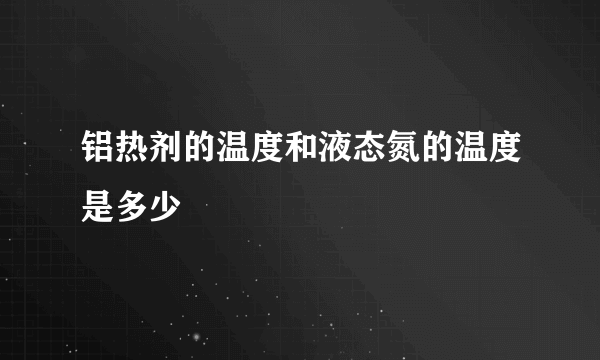 铝热剂的温度和液态氮的温度是多少